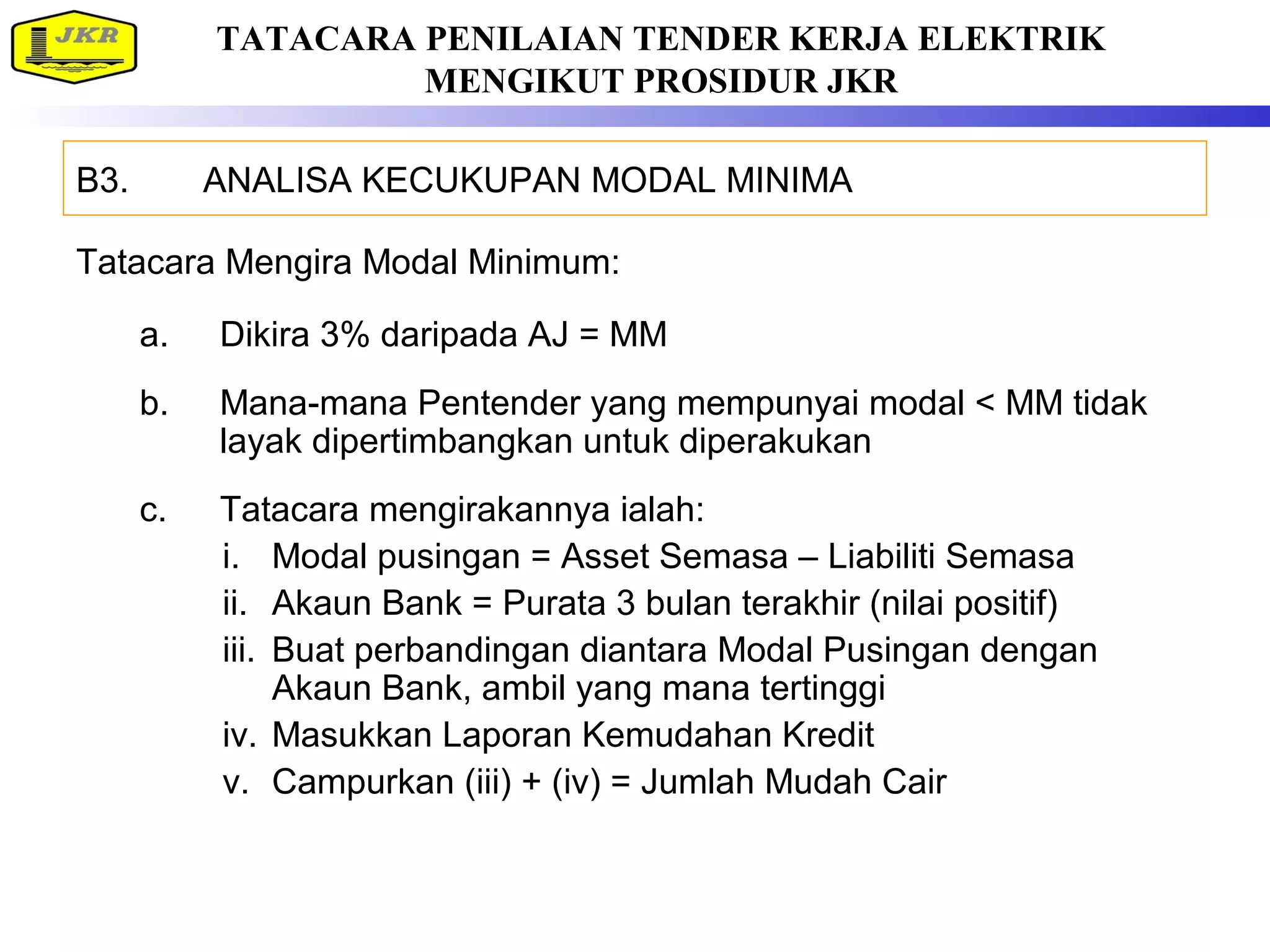 JKR

TATACARA PENILAIAN TENDER KERJA ELEKTRIK MENGIKUT PROSIDUR JKR

B3. ANALISA KECUKUPAN MODAL MINIMA

Tatacara Mengira Modal Minimum:

a. Dikira 3% daripada AJ = MM

b. Mana-mana Pentender yang mempunyai modal < MM tidak layak dipertimbangkan untuk diperakukan

c. Tatacara mengirakannya ialah:
i. Modal pusingan = Asset Semasa – Liabiliti Semasa
ii. Akaun Bank = Purata 3 bulan terakhir (nilai positif)
iii. Buat perbandingan diantara Modal Pusingan dengan Akaun Bank, ambil yang mana tertinggi
iv. Masukkan Laporan Kemudahan Kredit
v. Campurkan (iii) + (iv) = Jumlah Mudah Cair